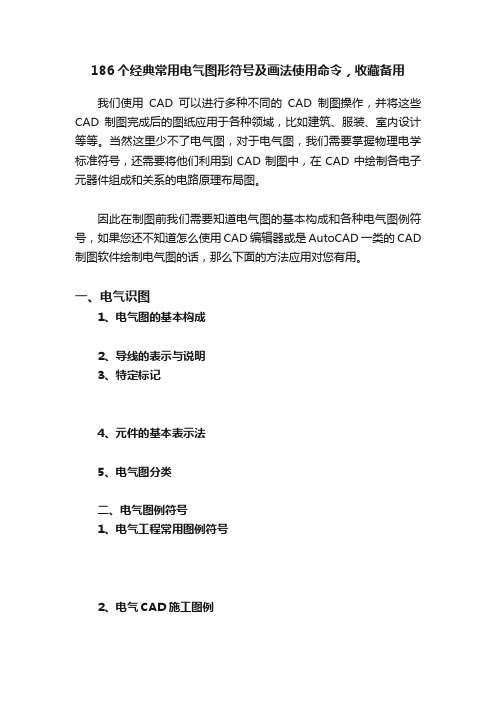 186 个经典常用电气图形符号及画法使用命令，收藏备用

我们使用 CAD 可以进行多种不同的 CAD 制图操作，并将这些 CAD 制图完成后的图纸应用于各种领域，比如建筑、服装、室内设计等等。当然这里少不了电气图，对于电气图，我们需要掌握物理电学标准符号，还需要将他们利用到 CAD 制图中，在 CAD 中绘制各电子元器件组成和关系的电路原理布局图。

因此在制图前我们需要知道电气图的基本构成和各种电气图例符号，如果您还不知道怎么使用 CAD 编辑器或是 AutoCAD 一类的 CAD 制图软件绘制电气图的话，那么下面的方法应用对您有用。

一、电气识图

1、电气图的基本构成

2、导线的表示与说明

3、特定标记

4、元件的基本表示法

5、电气图分类

二、电气图例符号

1、电气工程常用图例符号

2、电气 CAD 施工图例